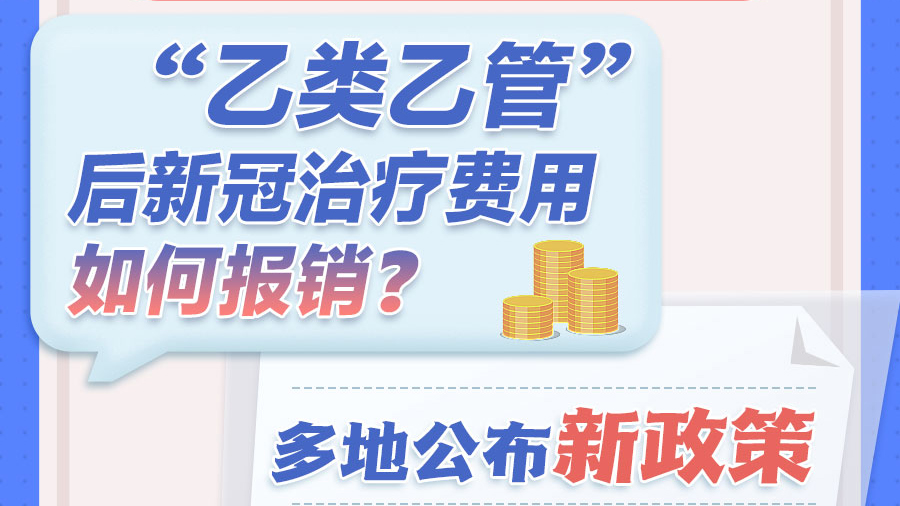 “乙类乙管”
后新冠治疗费用
如何报销？

多地公布新政策